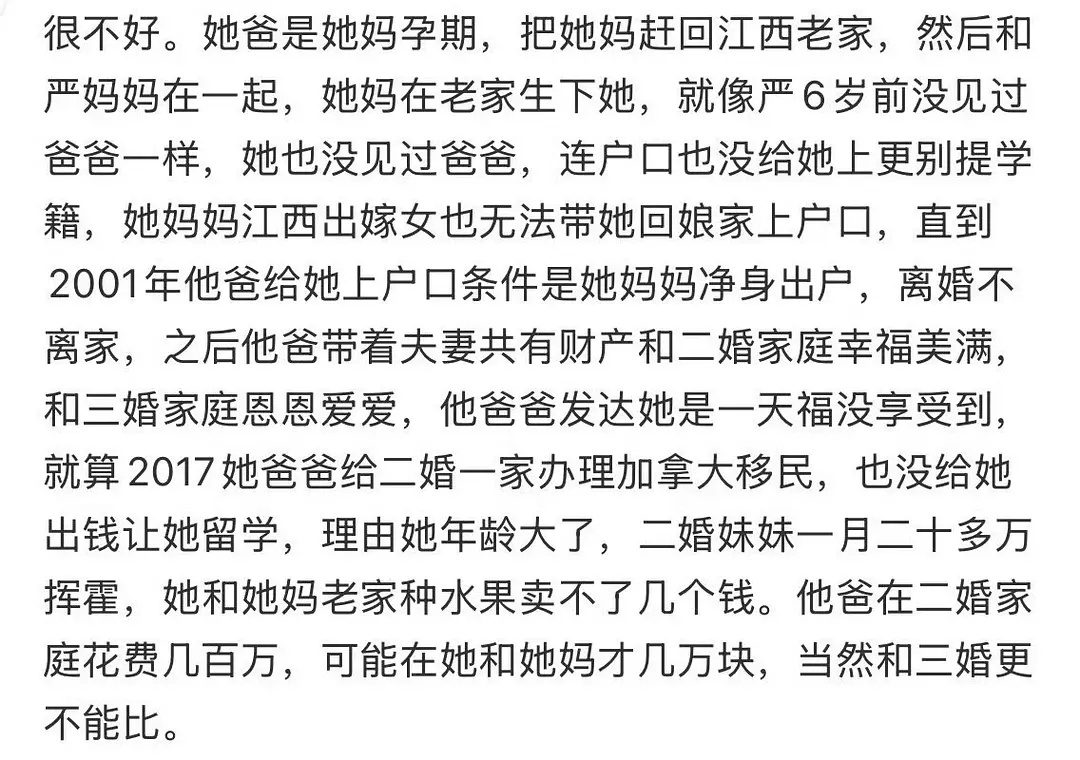 很不好。她爸是她妈孕期，把她妈赶回江西老家，然后和严妈妈在一起，她妈在老家生下她，就像严6岁前没见过爸爸一样，她也没见过爸爸，连户口也没给她上更别提学籍，她妈妈江西出嫁女也无法带她回娘家上户口，直到2001年他爸给她上户口条件是她妈妈净身出户，离婚不离家，之后他爸带着夫妻共有财产和二婚家庭幸福美满，和三婚家庭恩恩爱爱，他爸爸发达她是一天福没享受到，就算2017她爸爸给二婚一家办理加拿大移民，也没给她出钱让她留学，理由她年龄大了，二婚妹妹一月二十多万挥霍，她和她妈老家种水果卖不了几个钱。他爸在二婚家庭花费几百万，可能在她和她妈才几万块，当然和三婚更不能比。